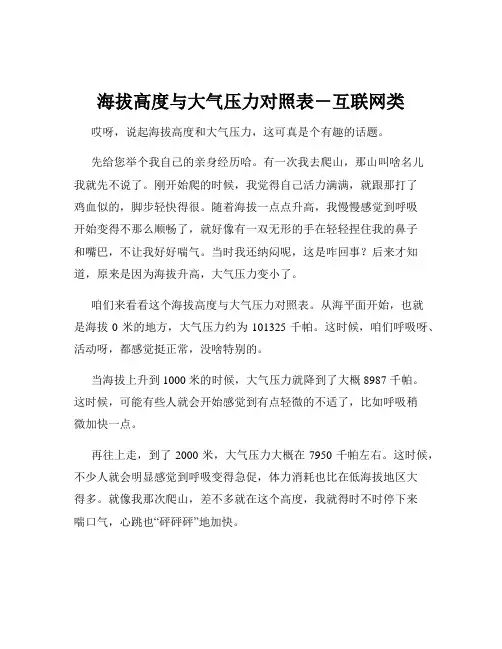 海拔高度与大气压力对照表－互联网类

哎呀，说起海拔高度和大气压力，这可真是个有趣的话题。

先给您举个我自己的亲身经历哈。有一次我去爬山，那山叫啥名儿我就先不说了。刚开始爬的时候，我觉得自己活力满满，就跟那打了鸡血似的，脚步轻快得很。随着海拔一点点升高，我慢慢感觉到呼吸开始变得不那么顺畅了，就好像有一双无形的手在轻轻捏住我的鼻子和嘴巴，不让我好好喘气。当时我还纳闷呢，这是咋回事？后来才知道，原来是因为海拔升高，大气压力变小了。

咱们来看看这个海拔高度与大气压力对照表。从海平面开始，也就是海拔 0 米的地方，大气压力约为 101325 千帕。这时候，咱们呼吸呀、活动呀，都感觉挺正常，没啥特别的。

当海拔上升到 1000 米的时候，大气压力就降到了大概 8987 千帕。这时候，可能有些人就会开始感觉到有点轻微的不适了，比如呼吸稍微加快一点。

再往上走，到了 2000 米，大气压力大概在 7950 千帕左右。这时候，不少人就会明显感觉到呼吸变得急促，体力消耗也比在低海拔地区大得多。就像我那次爬山，差不多就在这个高度，我就得时不时停下来喘口气，心跳也“砰砰砰”地加快。